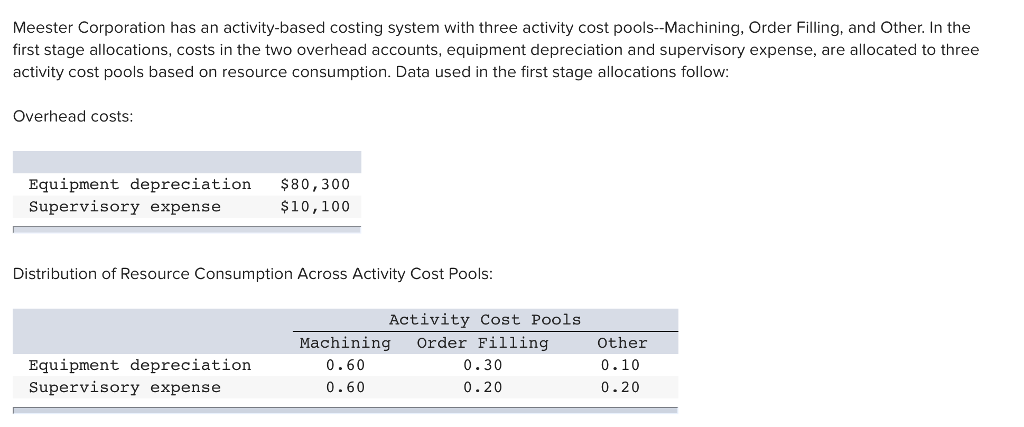 Meester Corporation has an activity-based costing system with three activity cost pools--Machining, Order Filling, and Other. In the first stage allocations, costs in the two overhead accounts, equipment depreciation and supervisory expense, are allocated to three activity cost pools based on resource consumption. Data used in the first stage allocations follow:

Overhead costs:

| | |
|---|---|
| Equipment depreciation | \$80,300 |
| Supervisory expense | \$10,100 |

Distribution of Resource Consumption Across Activity Cost Pools:

| | Activity Cost Pools | | |
|---|---|---|---|
| | Machining | Order Filling | Other |
| Equipment depreciation | 0.60 | 0.30 | 0.10 |
| Supervisory expense | 0.60 | 0.20 | 0.20 |